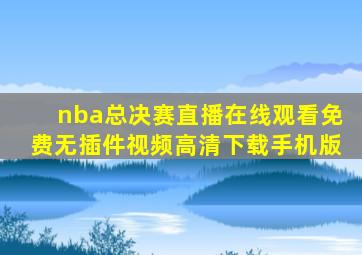 nba总决赛直播在线观看免费无插件视频高清下载手机版